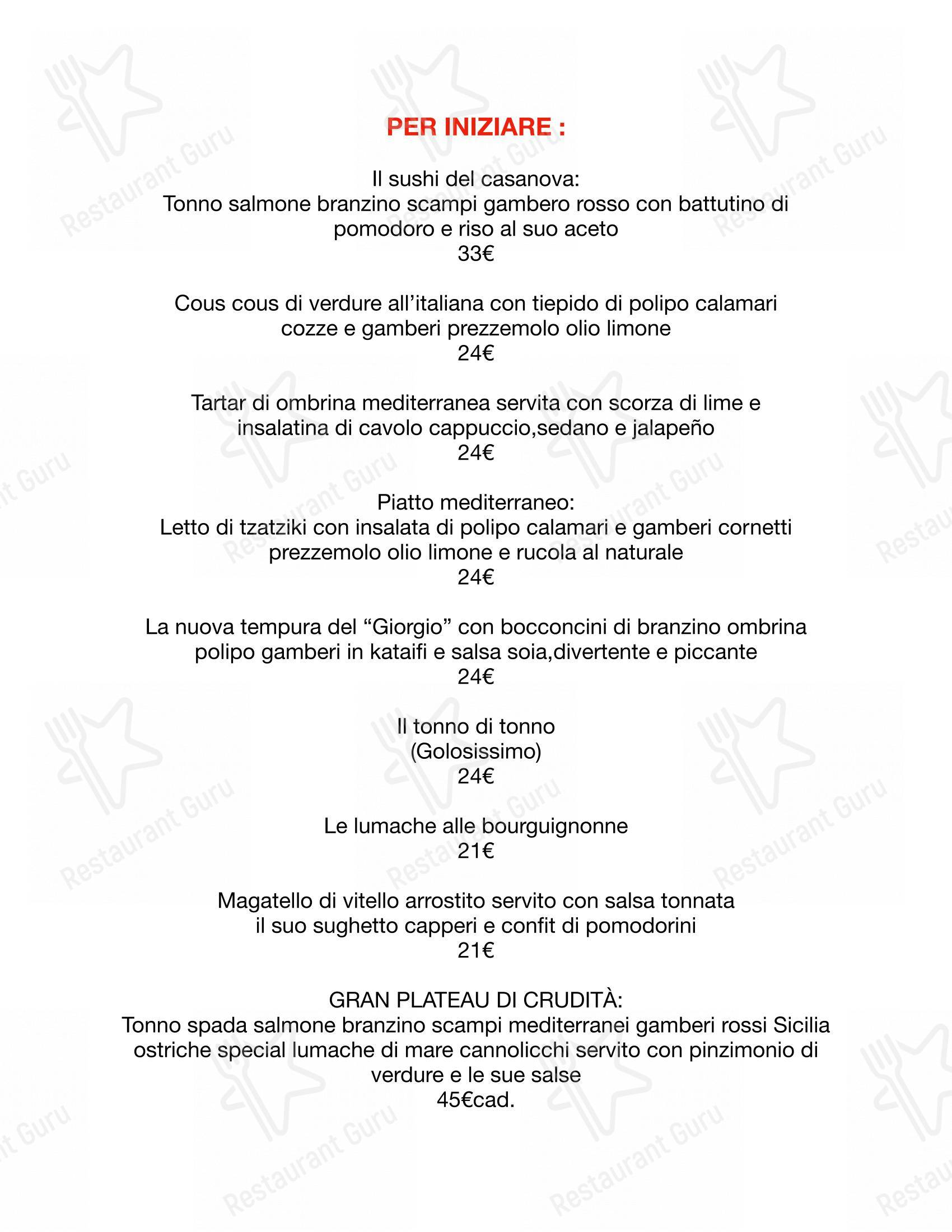 PER INIZIARE :

Il sushi del casanova:
Tonno salmone branzino scampi gambero rosso con battutino di pomodoro e riso al suo aceto
33€

Cous cous di verdure all'italiana con tiepido di polipo calamari cozze e gamberi prezzemolo olio limone
24€

Tartar di ombrina mediterranea servita con scorza di lime e insalatina di cavolo cappuccio,sedano e jalapeño
24€

Piatto mediterraneo:
Letto di tzatziki con insalata di polipo calamari e gamberi cornetti prezzemolo olio limone e rucola al naturale
24€

La nuova tempura del "Giorgio" con bocconcini di branzino ombrina polipo gamberi in kataifi e salsa soia,divertente e piccante
24€

Il tonno di tonno
(Golosissimo)
24€

Le lumache alle bourguignonne
21€

Magatello di vitello arrostito servito con salsa tonnata il suo sughetto capperi e confit di pomodorini
21€

GRAN PLATEAU DI CRUDITÀ:
Tonno spada salmone branzino scampi mediterranei gamberi rossi Sicilia ostriche special lumache di mare cannolicchi servito con pinzimonio di verdure e le sue salse
45€cad.

Restaurant Guru